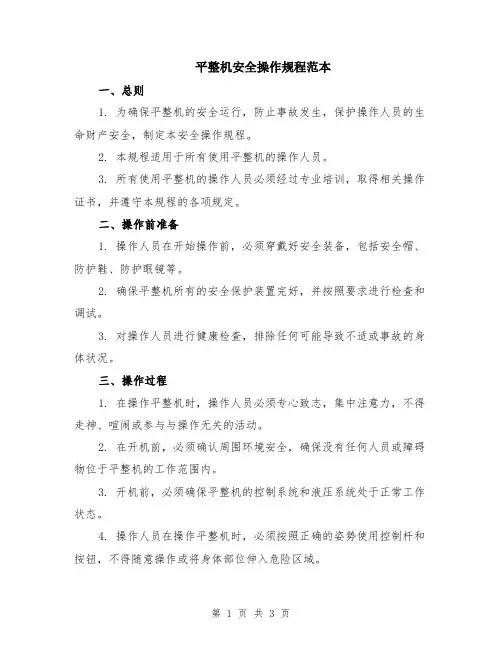 平整机安全操作规程范本

一、总则

1. 为确保平整机的安全运行，防止事故发生，保护操作人员的生命财产安全，制定本安全操作规程。

2. 本规程适用于所有使用平整机的操作人员。

3. 所有使用平整机的操作人员必须经过专业培训，取得相关操作证书，并遵守本规程的各项规定。

二、操作前准备

1. 操作人员在开始操作前，必须穿戴好安全装备，包括安全帽、防护鞋、防护眼镜等。

2. 确保平整机所有的安全保护装置完好，并按照要求进行检查和调试。

3. 对操作人员进行健康检查，排除任何可能导致不适或事故的身体状况。

三、操作过程

1. 在操作平整机时，操作人员必须专心致志，集中注意力，不得走神、喧闹或参与与操作无关的活动。

2. 在开机前，必须确认周围环境安全，确保没有任何人员或障碍物位于平整机的工作范围内。

3. 开机前，必须确保平整机的控制系统和液压系统处于正常工作状态。

4. 操作人员在操作平整机时，必须按照正确的姿势使用控制杆和按钮，不得随意操作或将身体部位伸入危险区域。

第 1 页 共 3 页